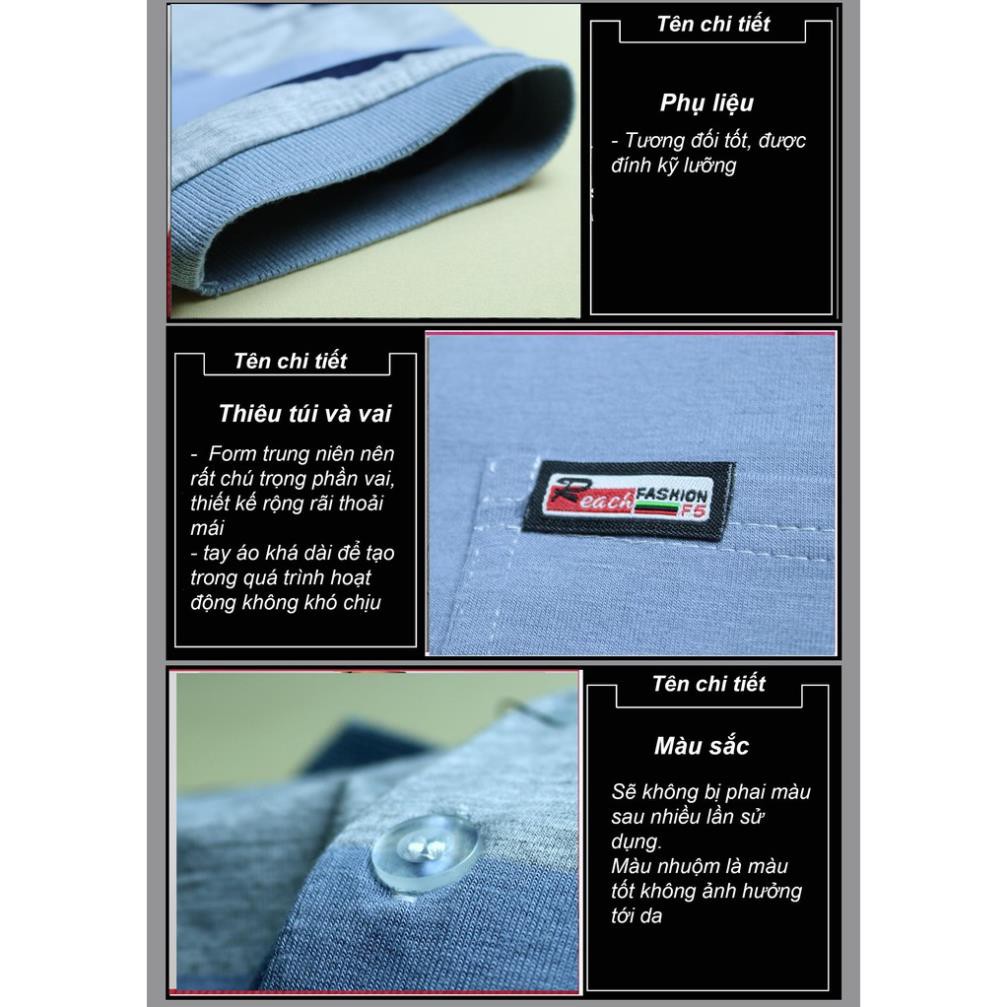 Tên chi tiết

Phụ liệu

- Tương đối tốt, được đính kỹ lưỡng

Tên chi tiết

Thiêu túi và vai

- Form trung niên nên rất chú trọng phần vai, thiết kế rộng rãi thoải mái
- tay áo khá dài để tạo trong quá trình hoạt động không khó chịu

Reach FASHION F5

Tên chi tiết

Màu sắc

Sẽ không bị phai màu sau nhiều lần sử dụng.
Màu nhuộm là màu tốt không ảnh hưởng tới da